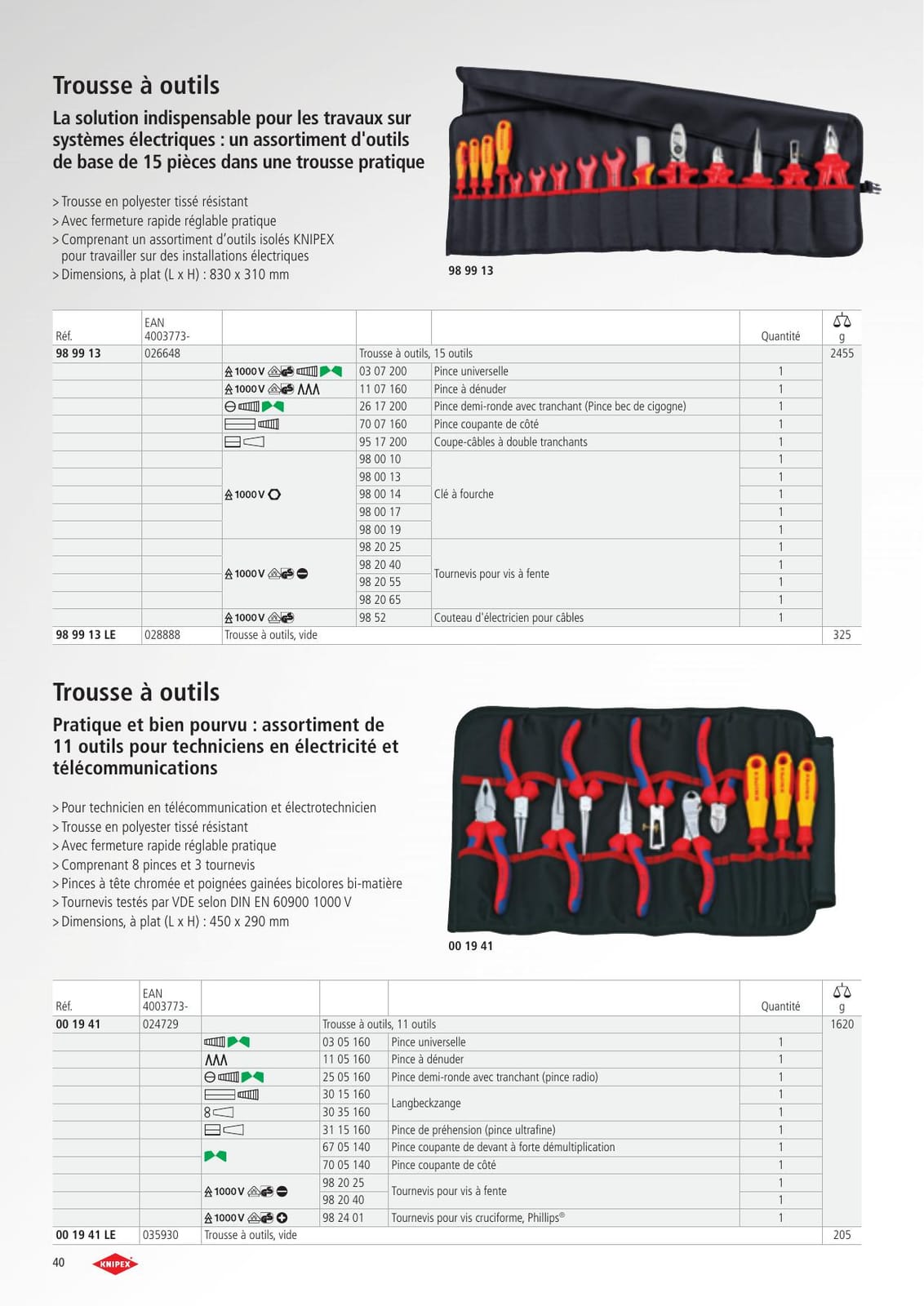 Trousse à outils

La solution indispensable pour les travaux sur systèmes électriques : un assortiment d'outils de base de 15 pièces dans une trousse pratique

> Trousse en polyester tissé résistant
> Avec fermeture rapide réglable pratique
> Comprenant un assortiment d'outils isolés KNIPEX pour travailler sur des installations électriques
> Dimensions, à plat (L x H) : 830 x 310 mm

98 99 13

| Réf. | EAN 4003773- | | | | Quantité | g |
|---|---|---|---|---|---|---|
| 98 99 13 | 026648 | | Trousse à outils, 15 outils | | | 2455 |
| | | 1000 V | 03 07 200 | Pince universelle | 1 | |
| | | 1000 V | 11 07 160 | Pince à dénuder | 1 | |
| | | | 26 17 200 | Pince demi-ronde avec tranchant (Pince bec de cigogne) | 1 | |
| | | | 70 07 160 | Pince coupante de côté | 1 | |
| | | | 95 17 200 | Coupe-câbles à double tranchants | 1 | |
| | | 1000 V | 98 00 10 | Clé à fourche | 1 | |
| | | | 98 00 13 | | 1 | |
| | | | 98 00 14 | | 1 | |
| | | | 98 00 17 | | 1 | |
| | | | 98 00 19 | | 1 | |
| | | 1000 V | 98 20 25 | Tournevis pour vis à fente | 1 | |
| | | | 98 20 40 | | 1 | |
| | | | 98 20 55 | | 1 | |
| | | | 98 20 65 | | 1 | |
| | | 1000 V | 98 52 | Couteau d'électricien pour câbles | 1 | |
| 98 99 13 LE | 028888 | Trousse à outils, vide | | | | 325 |

Trousse à outils

Pratique et bien pourvu : assortiment de 11 outils pour techniciens en électricité et télécommunications

> Pour technicien en télécommunication et électrotechnicien
> Trousse en polyester tissé résistant
> Avec fermeture rapide réglable pratique
> Comprenant 8 pinces et 3 tournevis
> Pinces à tête chromée et poignées gainées bicolores bi-matière
> Tournevis testés par VDE selon DIN EN 60900 1000 V
> Dimensions, à plat (L x H) : 450 x 290 mm

00 19 41

| Réf. | EAN 4003773- | | | | Quantité | g |
|---|---|---|---|---|---|---|
| 00 19 41 | 024729 | | Trousse à outils, 11 outils | | | 1620 |
| | | | 03 05 160 | Pince universelle | 1 | |
| | | | 11 05 160 | Pince à dénuder | 1 | |
| | | | 25 05 160 | Pince demi-ronde avec tranchant (pince radio) | 1 | |
| | | | 30 15 160 | Langbeckzange | 1 | |
| | | 8 | 30 35 160 | | 1 | |
| | | | 31 15 160 | Pince de préhension (pince ultrafine) | 1 | |
| | | | 67 05 140 | Pince coupante de devant à forte démultiplication | 1 | |
| | | | 70 05 140 | Pince coupante de côté | 1 | |
| | | 1000 V | 98 20 25 | Tournevis pour vis à fente | 1 | |
| | | | 98 20 40 | | 1 | |
| | | 1000 V | 98 24 01 | Tournevis pour vis cruciforme, Phillips® | 1 | |
| 00 19 41 LE | 035930 | Trousse à outils, vide | | | | 205 |

40 KNIPEX